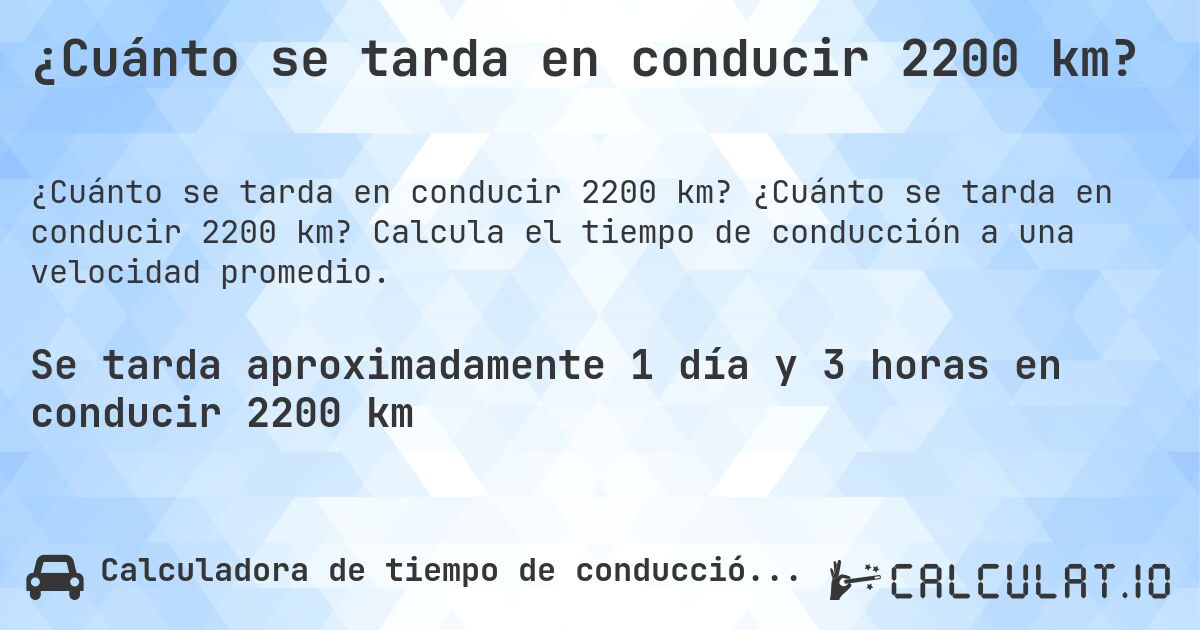 ¿Cuánto se tarda en conducir 2200 km?

¿Cuánto se tarda en conducir 2200 km? ¿Cuánto se tarda en conducir 2200 km? Calcula el tiempo de conducción a una velocidad promedio.

Se tarda aproximadamente 1 día y 3 horas en conducir 2200 km

Calculadora de tiempo de conducció...

CALCULAT.IO